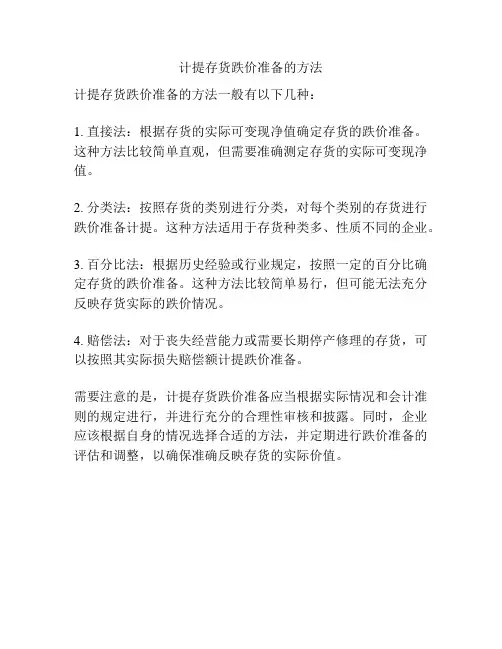 计提存货跌价准备的方法

计提存货跌价准备的方法一般有以下几种：

1. 直接法：根据存货的实际可变现净值确定存货的跌价准备。这种方法比较简单直观，但需要准确测定存货的实际可变现净值。

2. 分类法：按照存货的类别进行分类，对每个类别的存货进行跌价准备计提。这种方法适用于存货种类多、性质不同的企业。

3. 百分比法：根据历史经验或行业规定，按照一定的百分比确定存货的跌价准备。这种方法比较简单易行，但可能无法充分反映存货实际的跌价情况。

4. 赔偿法：对于丧失经营能力或需要长期停产修理的存货，可以按照其实际损失赔偿额计提跌价准备。

需要注意的是，计提存货跌价准备应当根据实际情况和会计准则的规定进行，并进行充分的合理性审核和披露。同时，企业应该根据自身的情况选择合适的方法，并定期进行跌价准备的评估和调整，以确保准确反映存货的实际价值。